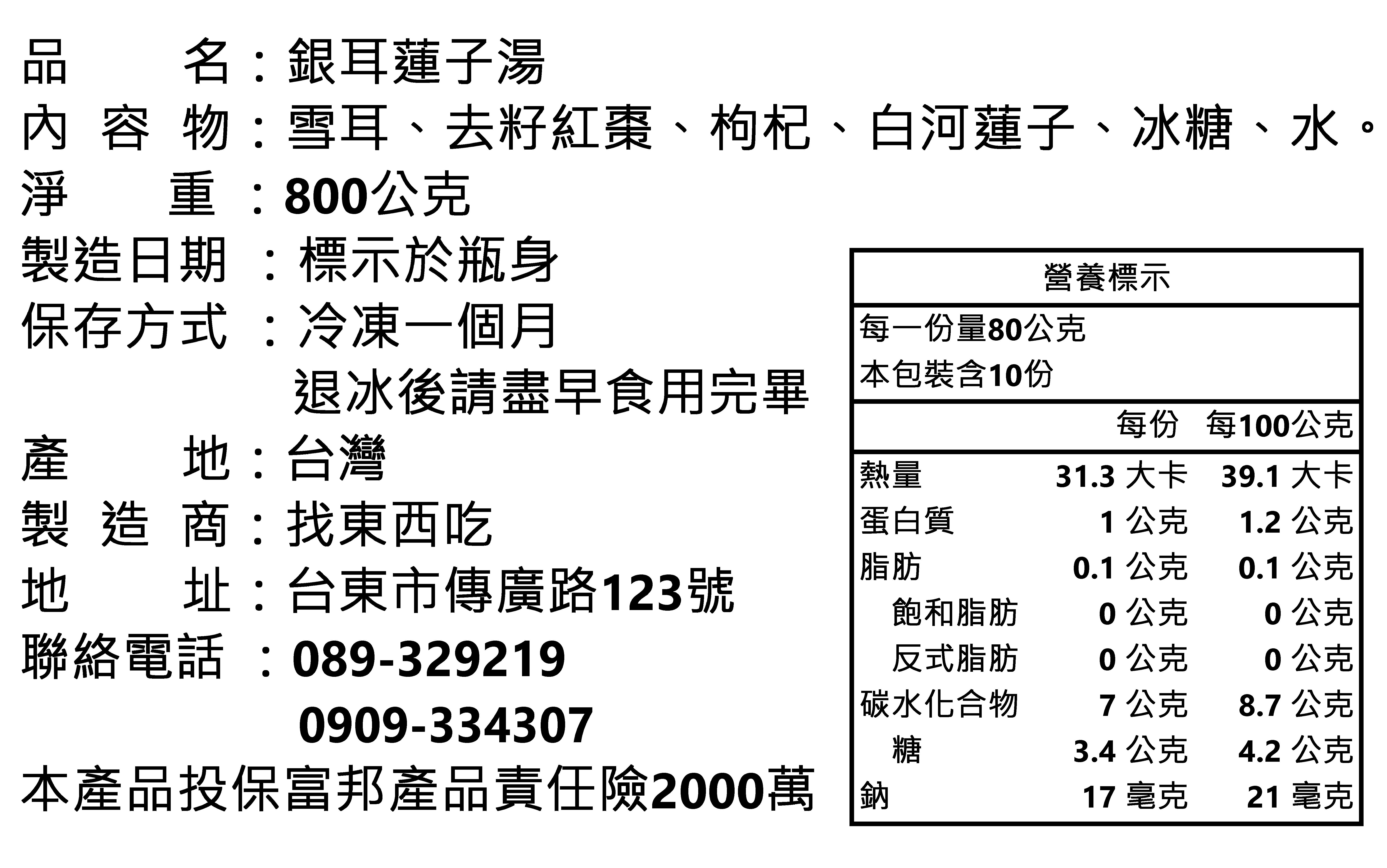 品　　名：銀耳蓮子湯
內 容 物：雪耳、去籽紅棗、枸杞、白河蓮子、冰糖、水。
淨　　重：800公克
製造日期：標示於瓶身
保存方式：冷凍一個月
退冰後請盡早食用完畢
產　　地：台灣
製 造 商：找東西吃
地　　址：台東市傳廣路123號
聯絡電話：089-329219
0909-334307
本產品投保富邦產品責任險2000萬

營養標示

每一份量80公克
本包裝含10份

| | 每份 | 每100公克 |
|---|---|---|
| 熱量 | 31.3 大卡 | 39.1 大卡 |
| 蛋白質 | 1 公克 | 1.2 公克 |
| 脂肪 | 0.1 公克 | 0.1 公克 |
| 飽和脂肪 | 0 公克 | 0 公克 |
| 反式脂肪 | 0 公克 | 0 公克 |
| 碳水化合物 | 7 公克 | 8.7 公克 |
| 糖 | 3.4 公克 | 4.2 公克 |
| 鈉 | 17 毫克 | 21 毫克 |